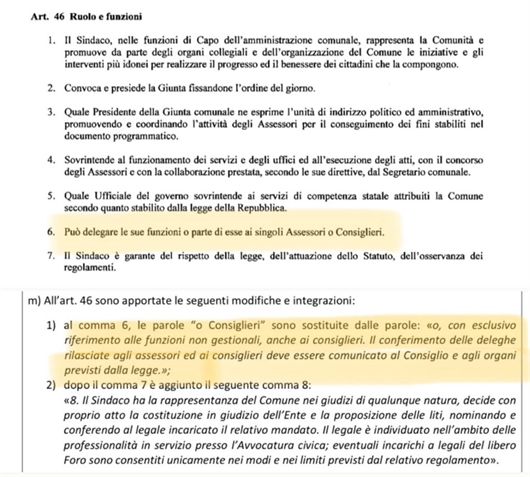 Art. 46 Ruolo e funzioni

1. Il Sindaco, nelle funzioni di Capo dell'amministrazione comunale, rappresenta la Comunità e promuove da parte degli organi collegiali e dell'organizzazione del Comune le iniziative e gli interventi più idonei per realizzare il progresso ed il benessere dei cittadini che la compongono.

2. Convoca e presiede la Giunta fissandone l'ordine del giorno.

3. Quale Presidente della Giunta comunale ne esprime l'unità di indirizzo politico ed amministrativo, promuovendo e coordinando l'attività degli Assessori per il conseguimento dei fini stabiliti nel documento programmatico.

4. Sovrintende al funzionamento dei servizi e degli uffici ed all'esecuzione degli atti, con il concorso degli Assessori e con la collaborazione prestata, secondo le sue direttive, dal Segretario comunale.

5. Quale Ufficiale del governo sovrintende ai servizi di competenza statale attribuiti la Comune secondo quanto stabilito dalla legge della Repubblica.

6. Può delegare le sue funzioni o parte di esse ai singoli Assessori o Consiglieri.

7. Il Sindaco è garante del rispetto della legge, dell'attuazione dello Statuto, dell'osservanza dei regolamenti.

m) All'art. 46 sono apportate le seguenti modifiche e integrazioni:

1) al comma 6, le parole "o Consiglieri" sono sostituite dalle parole: «o, con esclusivo riferimento alle funzioni non gestionali, anche ai consiglieri. Il conferimento delle deleghe rilasciate agli assessori ed ai consiglieri deve essere comunicato al Consiglio e agli organi previsti dalla legge.»;

2) dopo il comma 7 è aggiunto il seguente comma 8:
«8. Il Sindaco ha la rappresentanza del Comune nei giudizi di qualunque natura, decide con proprio atto la costituzione in giudizio dell'Ente e la proposizione delle liti, nominando e conferendo al legale incaricato il relativo mandato. Il legale è individuato nell'ambito delle professionalità in servizio presso l'Avvocatura civica; eventuali incarichi a legali del libero Foro sono consentiti unicamente nei modi e nei limiti previsti dal relativo regolamento».